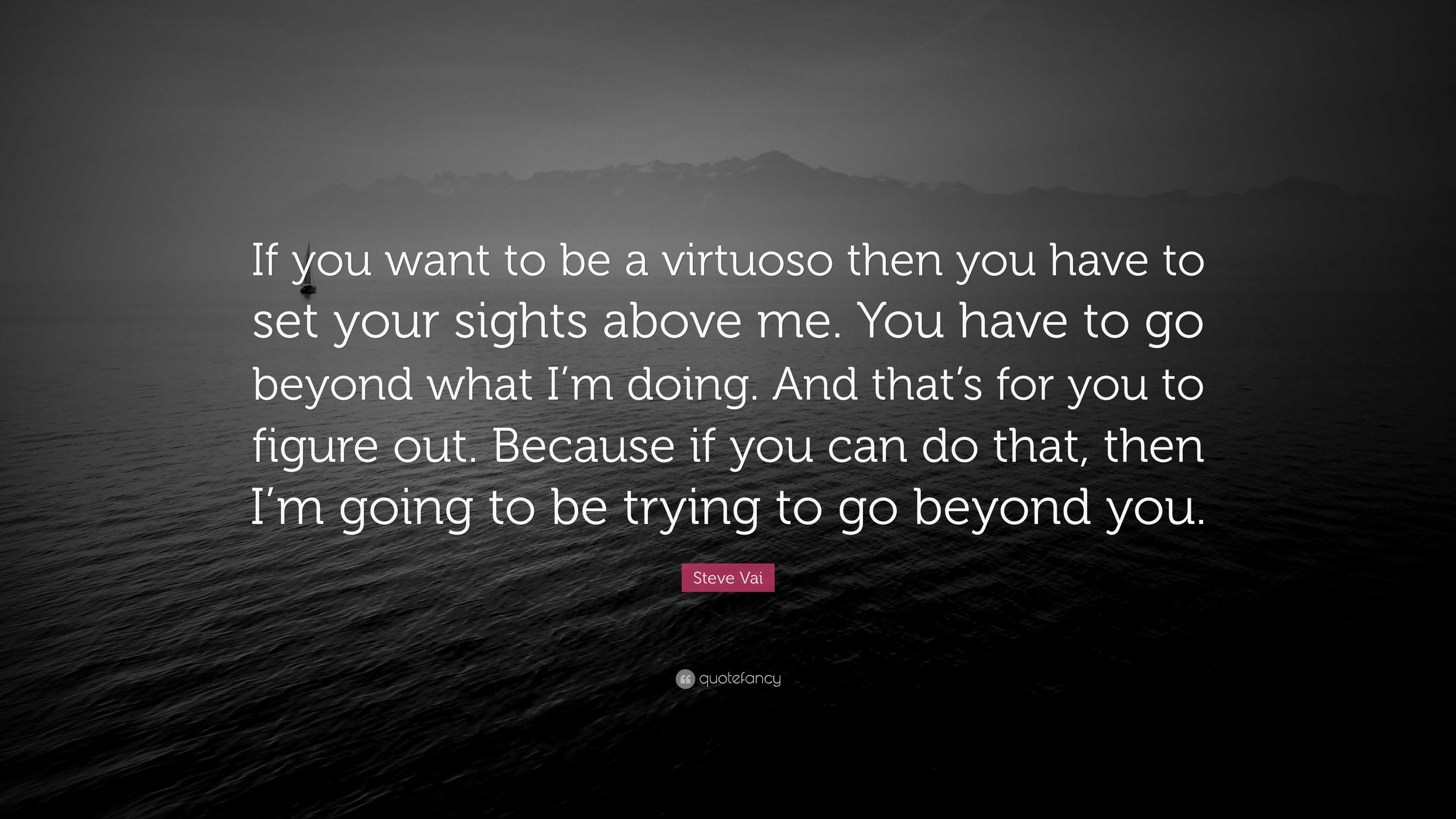 If you want to be a virtuoso then you have to set your sights above me. You have to go beyond what I’m doing. And that’s for you to figure out. Because if you can do that, then I’m going to be trying to go beyond you.

Steve Vai

quotefancy